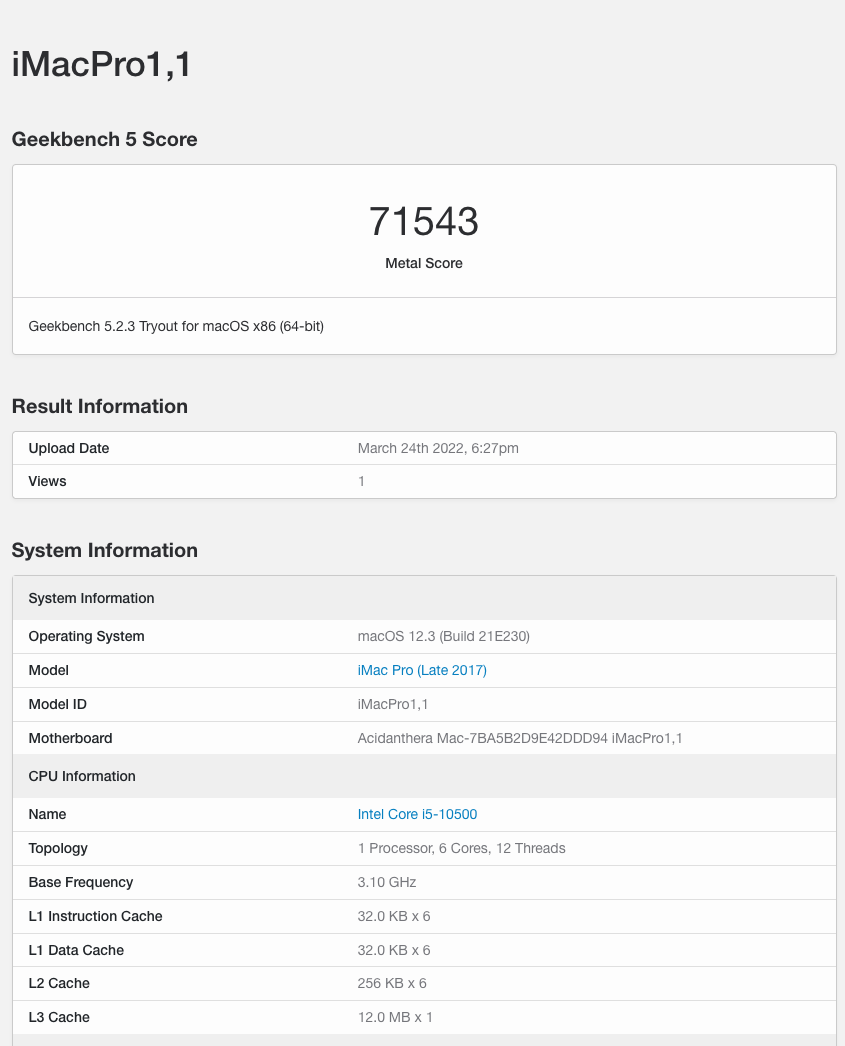 iMacPro1,1

Geekbench 5 Score

71543

Metal Score

Geekbench 5.2.3 Tryout for macOS x86 (64-bit)

Result Information

| Upload Date | March 24th 2022, 6:27pm |
|---|---|
| Views | 1 |

System Information

| System Information | |
|---|---|
| Operating System | macOS 12.3 (Build 21E230) |
| Model | iMac Pro (Late 2017) |
| Model ID | iMacPro1,1 |
| Motherboard | Acidanthera Mac-7BA5B2D9E42DDD94 iMacPro1,1 |
| CPU Information | |
| Name | Intel Core i5-10500 |
| Topology | 1 Processor, 6 Cores, 12 Threads |
| Base Frequency | 3.10 GHz |
| L1 Instruction Cache | 32.0 KB x 6 |
| L1 Data Cache | 32.0 KB x 6 |
| L2 Cache | 256 KB x 6 |
| L3 Cache | 12.0 MB x 1 |